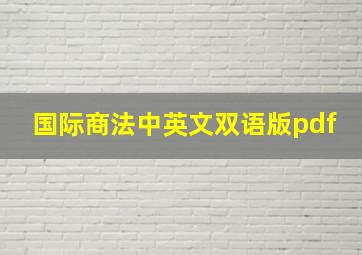 国际商法中英文双语版pdf